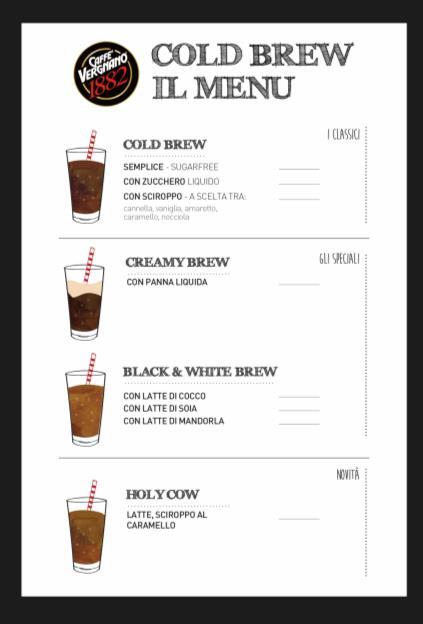 CAFFÈ VERGNANO 1882

COLD BREW
IL MENU

I CLASSICI

COLD BREW

SEMPLICE - SUGARFREE
CON ZUCCHERO LIQUIDO
CON SCIROPPO - A SCELTA TRA:
cannella, vaniglia, amaretto, caramello, nocciola

GLI SPECIALI

CREAMY BREW

CON PANNA LIQUIDA

BLACK & WHITE BREW

CON LATTE DI COCCO
CON LATTE DI SOIA
CON LATTE DI MANDORLA

NOVITÀ

HOLY COW

LATTE, SCIROPPO AL CARAMELLO